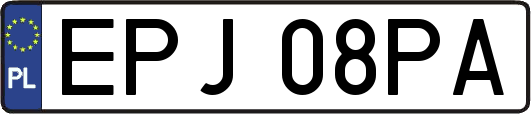 PL
EPJ 08PA